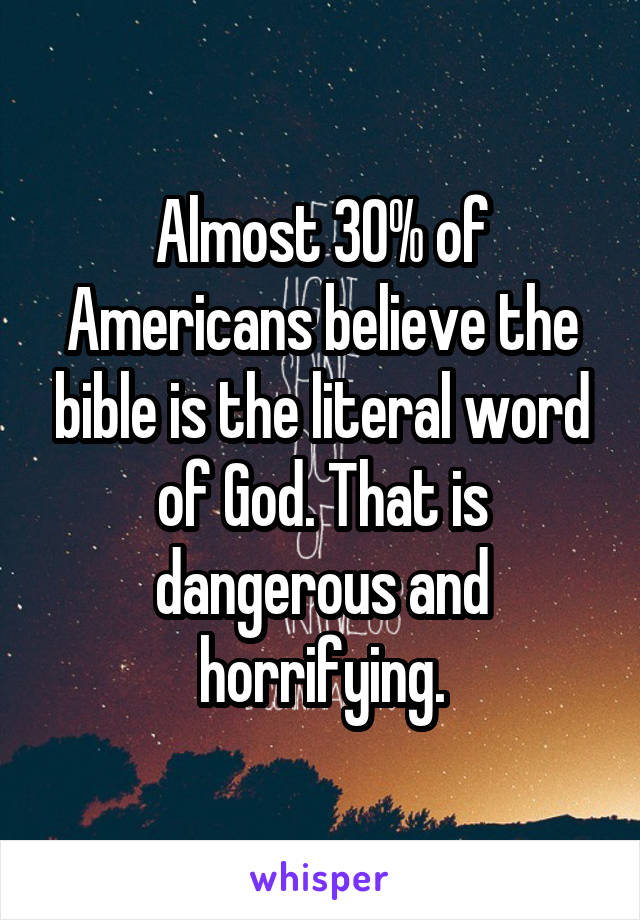 Almost 30% of Americans believe the bible is the literal word of God. That is dangerous and horrifying.

whisper